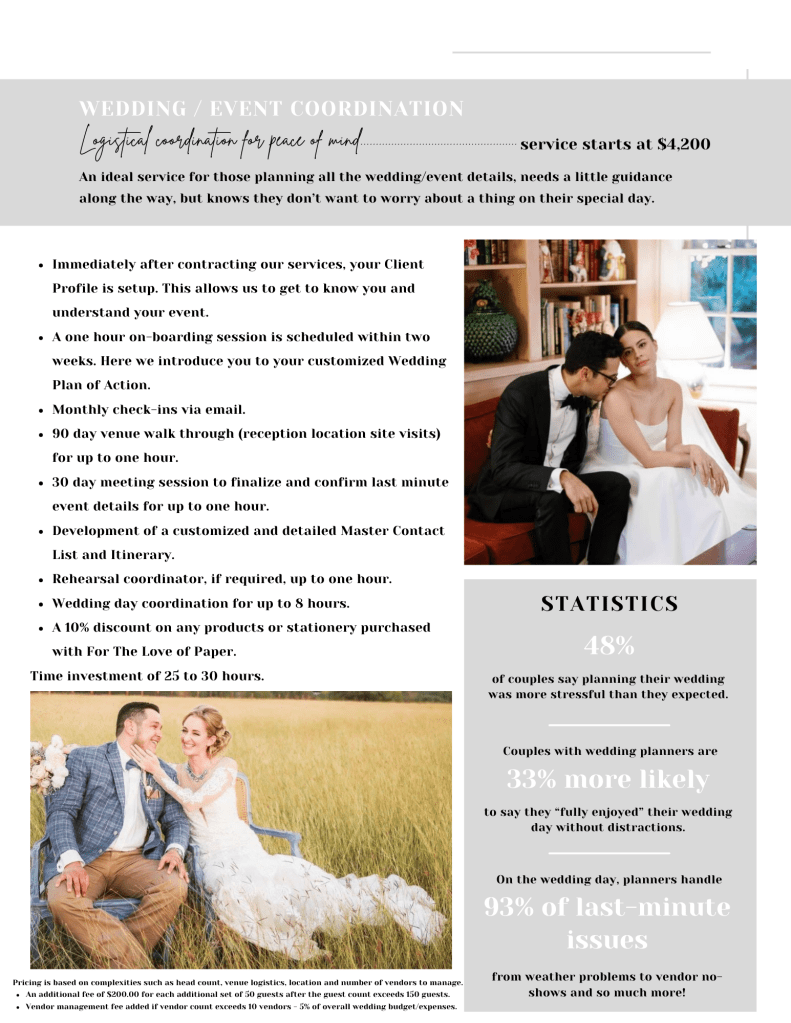 WEDDING / EVENT COORDINATION

Logistical coordination for peace of mind service starts at $4,200

An ideal service for those planning all the wedding/event details, needs a little guidance along the way, but knows they don't want to worry about a thing on their special day.

• Immediately after contracting our services, your Client Profile is setup. This allows us to get to know you and understand your event.
• A one hour on-boarding session is scheduled within two weeks. Here we introduce you to your customized Wedding Plan of Action.
• Monthly check-ins via email.
• 90 day venue walk through (reception location site visits) for up to one hour.
• 30 day meeting session to finalize and confirm last minute event details for up to one hour.
• Development of a customized and detailed Master Contact List and Itinerary.
• Rehearsal coordinator, if required, up to one hour.
• Wedding day coordination for up to 8 hours.
• A 10% discount on any products or stationery purchased with For The Love of Paper.

Time investment of 25 to 30 hours.

Pricing is based on complexities such as head count, venue logistics, location and number of vendors to manage.
• An additional fee of $200.00 for each additional set of 50 guests after the guest count exceeds 150 guests.
• Vendor management fee added if vendor count exceeds 10 vendors - 5% of overall wedding budget/expenses.

STATISTICS

48%

of couples say planning their wedding was more stressful than they expected.

Couples with wedding planners are

33% more likely

to say they "fully enjoyed" their wedding day without distractions.

On the wedding day, planners handle

93% of last-minute issues

from weather problems to vendor no-shows and so much more!